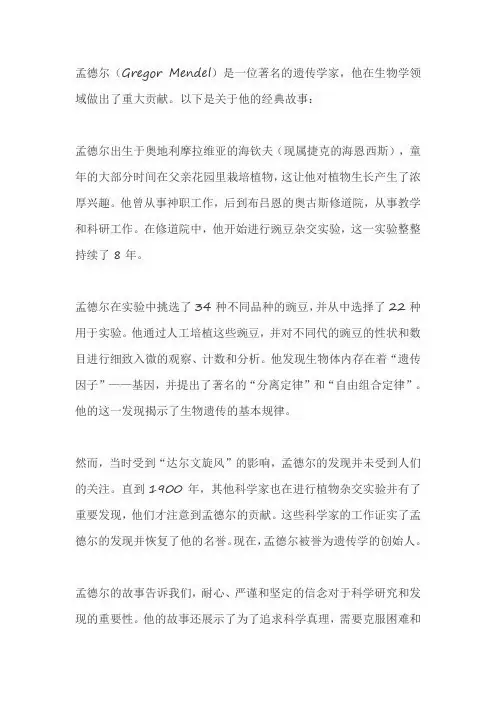 孟德尔（Gregor Mendel）是一位著名的遗传学家，他在生物学领域做出了重大贡献。以下是关于他的经典故事：

孟德尔出生于奥地利摩拉维亚的海钦夫（现属捷克的海恩西斯），童年的大部分时间在父亲花园里栽培植物，这让他对植物生长产生了浓厚兴趣。他曾从事神职工作，后到布吕恩的奥古斯修道院，从事教学和科研工作。在修道院中，他开始进行豌豆杂交实验，这一实验整整持续了 8 年。

孟德尔在实验中挑选了 34 种不同品种的豌豆，并从中选择了 22 种用于实验。他通过人工培植这些豌豆，并对不同代的豌豆的性状和数目进行细致入微的观察、计数和分析。他发现生物体内存在着“遗传因子”——基因，并提出了著名的“分离定律”和“自由组合定律”。他的这一发现揭示了生物遗传的基本规律。

然而，当时受到“达尔文旋风”的影响，孟德尔的发现并未受到人们的关注。直到 1900 年，其他科学家也在进行植物杂交实验并有了重要发现，他们才注意到孟德尔的贡献。这些科学家的工作证实了孟德尔的发现并恢复了他的名誉。现在，孟德尔被誉为遗传学的创始人。

孟德尔的故事告诉我们，耐心、严谨和坚定的信念对于科学研究和发现的重要性。他的故事还展示了为了追求科学真理，需要克服困难和